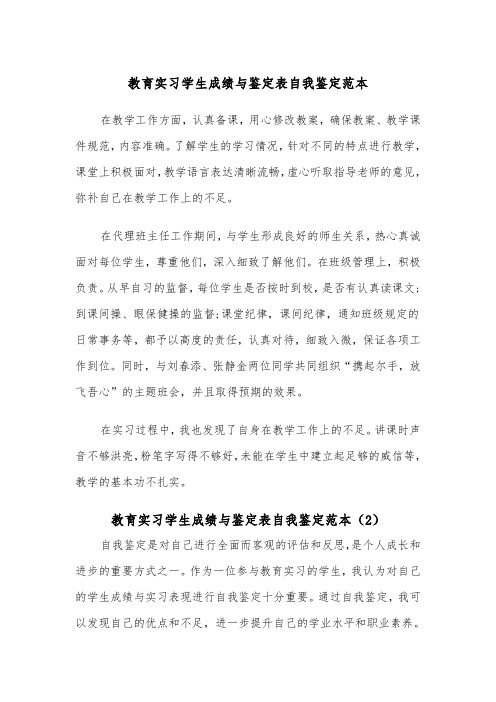 教育实习学生成绩与鉴定表自我鉴定范本

在教学工作方面，认真备课，用心修改教案，确保教案、教学课件规范，内容准确。了解学生的学习情况，针对不同的特点进行教学，课堂上积极面对，教学语言表达清晰流畅，虚心听取指导老师的意见，弥补自己在教学工作上的不足。

在代理班主任工作期间，与学生形成良好的师生关系，热心真诚面对每位学生，尊重他们，深入细致了解他们。在班级管理上，积极负责。从早自习的监督，每位学生是否按时到校，是否有认真读课文；到课间操、眼保健操的监督；课堂纪律，课间纪律，通知班级规定的日常事务等，都予以高度的责任，认真对待，细致入微，保证各项工作到位。同时，与刘春添、张静金两位同学共同组织“携起尔手，放飞吾心”的主题班会，并且取得预期的效果。

在实习过程中，我也发现了自身在教学工作上的不足。讲课时声音不够洪亮，粉笔字写得不够好，未能在学生中建立起足够的威信等，教学的基本功不扎实。

教育实习学生成绩与鉴定表自我鉴定范本（2）

自我鉴定是对自己进行全面而客观的评估和反思，是个人成长和进步的重要方式之一。作为一位参与教育实习的学生，我认为对自己的学生成绩与实习表现进行自我鉴定十分重要。通过自我鉴定，我可以发现自己的优点和不足，进一步提升自己的学业水平和职业素养。